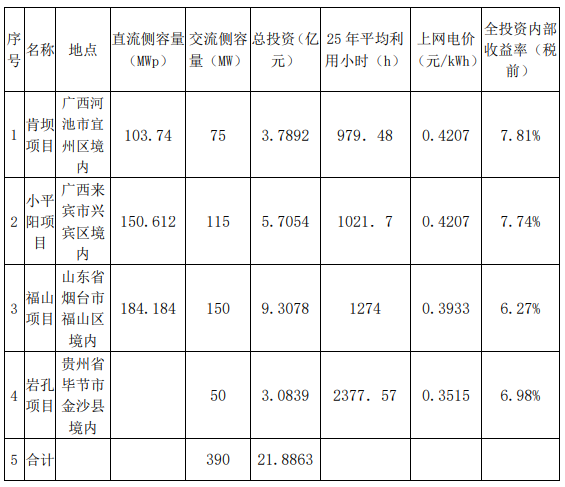 | 序号 | 名称 | 地点 | 直流侧容量（MWp） | 交流侧容量（MW） | 总投资（亿元） | 25年平均利用小时（h） | 上网电价（元/kWh） | 全投资内部收益率（税前） |
|---|---|---|---|---|---|---|---|---|
| 1 | 肯坝项目 | 广西河池市宜州区境内 | 103.74 | 75 | 3.7892 | 979. 48 | 0.4207 | 7.81% |
| 2 | 小平阳项目 | 广西来宾市兴宾区境内 | 150.612 | 115 | 5.7054 | 1021. 7 | 0.4207 | 7.74% |
| 3 | 福山项目 | 山东省烟台市福山区境内 | 184.184 | 150 | 9.3078 | 1274 | 0.3933 | 6.27% |
| 4 | 岩孔项目 | 贵州省毕节市金沙县境内 |  | 50 | 3.0839 | 2377. 57 | 0.3515 | 6.98% |
| 5 | 合计 |  |  | 390 | 21.8863 |  |  |  |